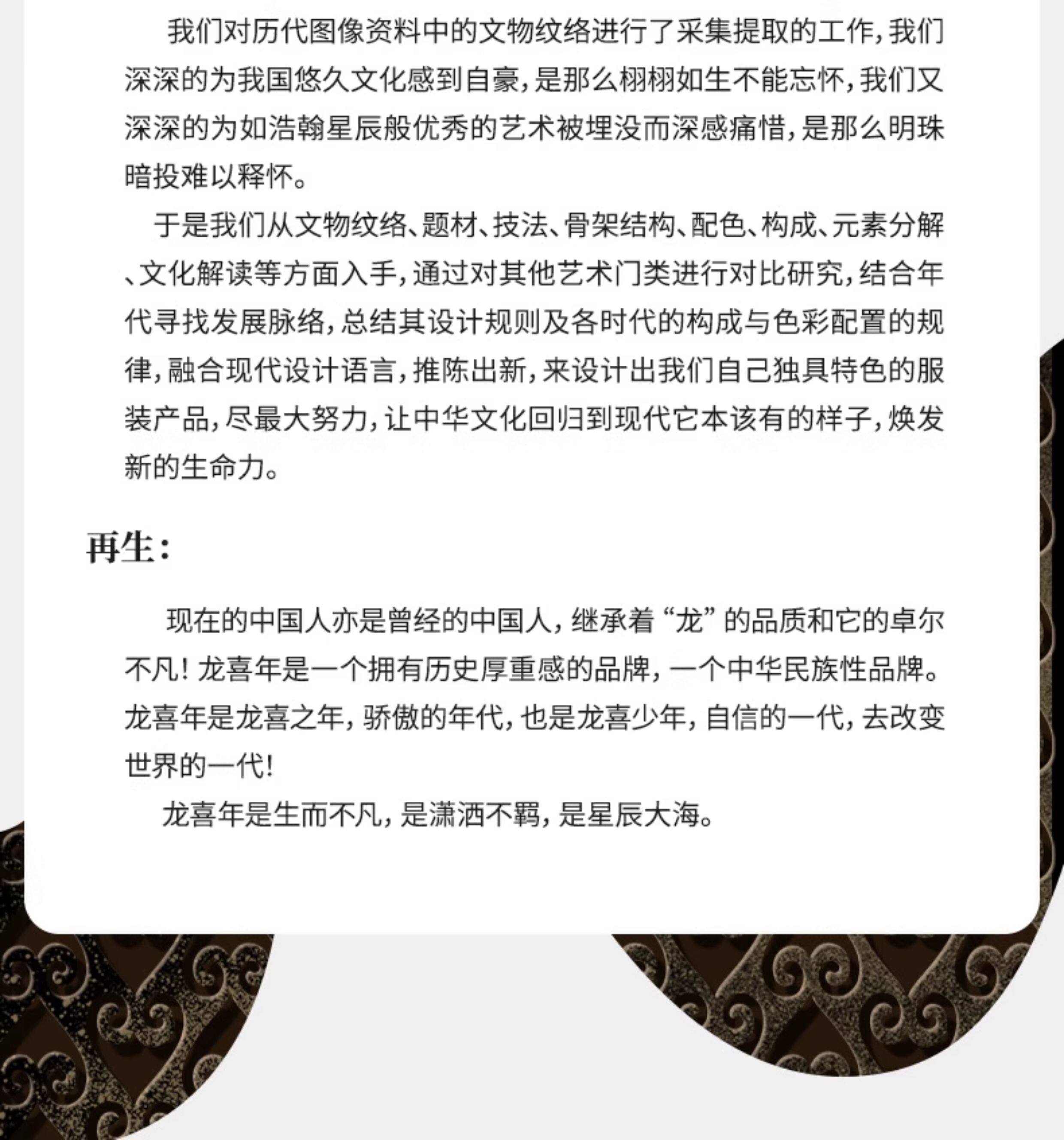 我们对历代图像资料中的文物纹络进行了采集提取的工作，我们深深的为我国悠久文化感到自豪，是那么栩栩如生不能忘怀，我们又深深的为如浩翰星辰般优秀的艺术被埋没而深感痛惜，是那么明珠暗投难以释怀。

于是我们从文物纹络、题材、技法、骨架结构、配色、构成、元素分解、文化解读等方面入手，通过对其他艺术门类进行对比研究，结合年代寻找发展脉络，总结其设计规则及各时代的构成与色彩配置的规律，融合现代设计语言，推陈出新，来设计出我们自己独具特色的服装产品，尽最大努力，让中华文化回归到现代它本该有的样子，焕发新的生命力。

再生：

现在的中国人亦是曾经的中国人，继承着“龙”的品质和它的卓尔不凡！龙喜年是一个拥有历史厚重感的品牌，一个中华民族性品牌。龙喜年是龙喜之年，骄傲的年代，也是龙喜少年，自信的一代，去改变世界的一代！

龙喜年是生而不凡，是潇洒不羁，是星辰大海。